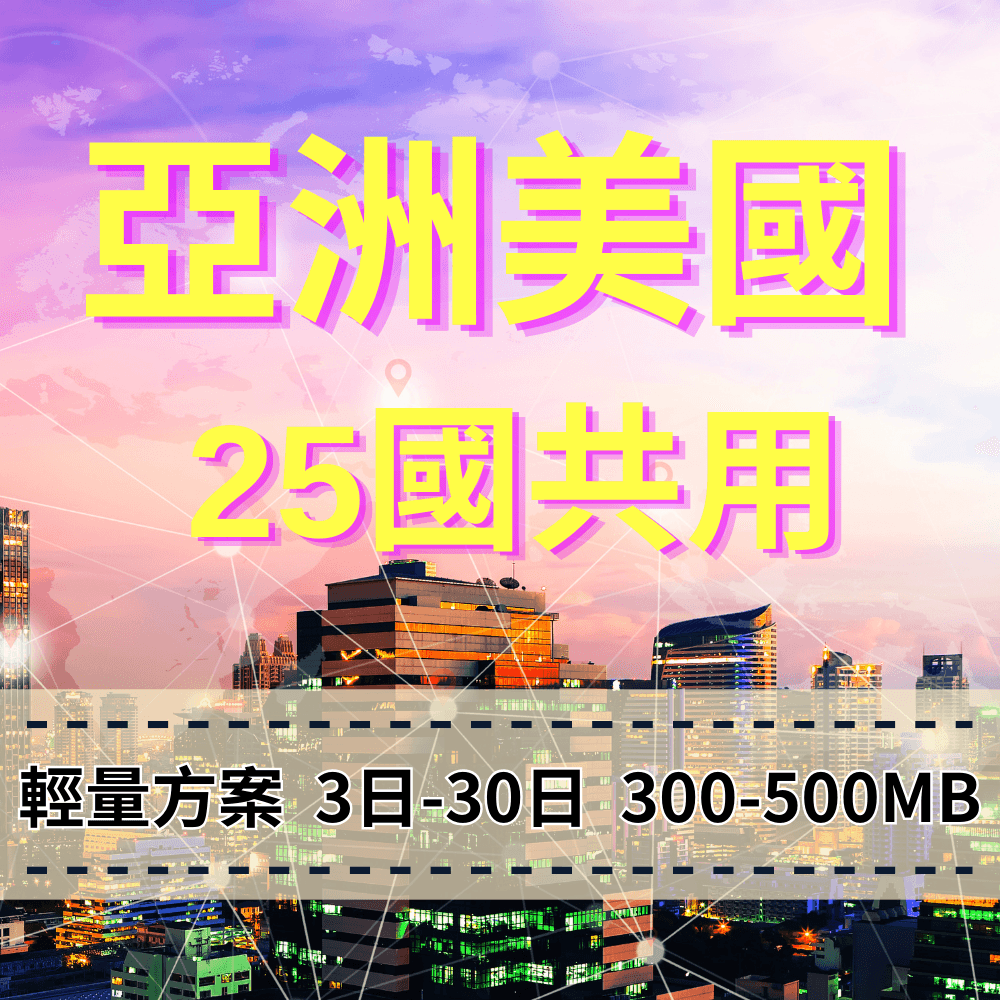 亞洲美國
25國共用

輕量方案 3日-30日 300-500MB